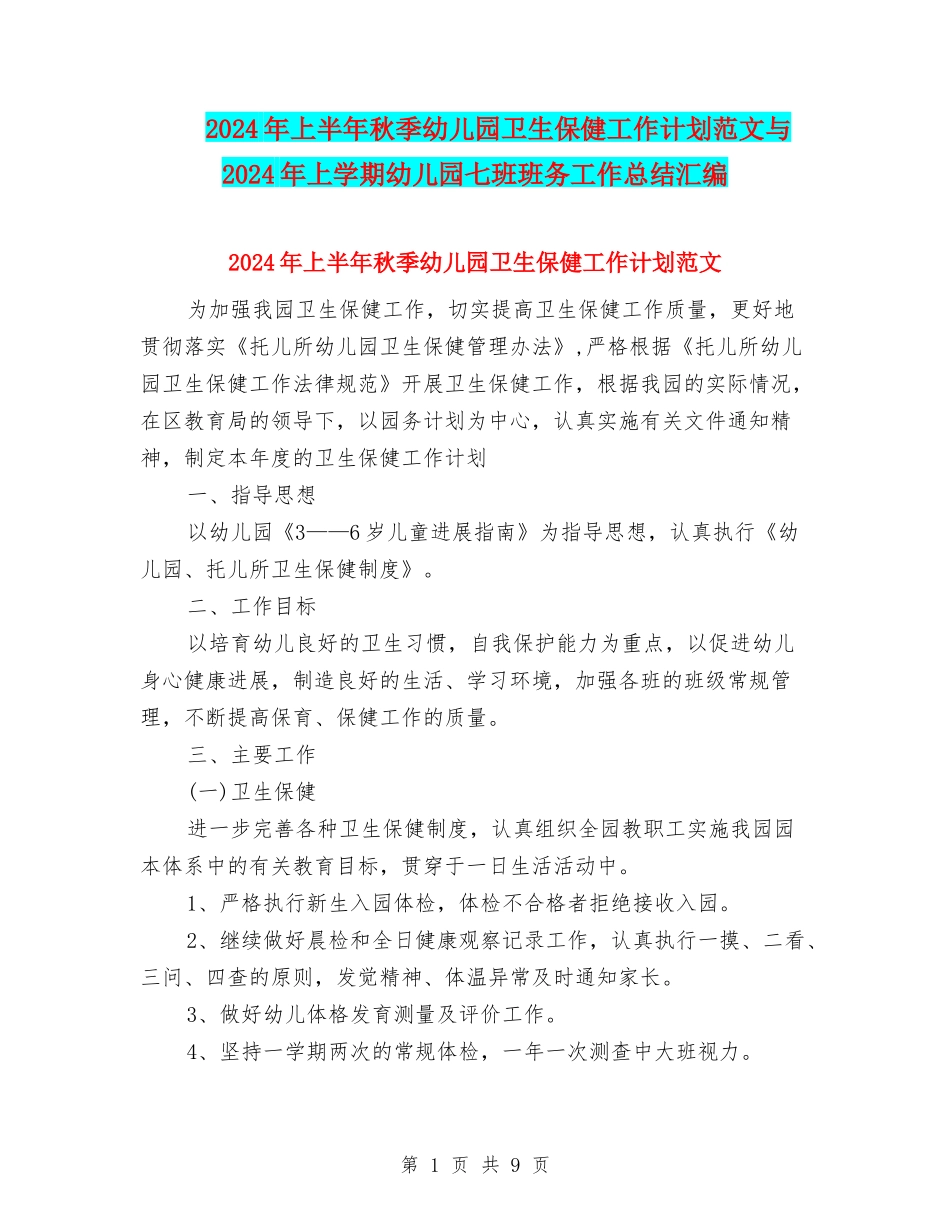 2024年上半年秋季幼儿园卫生保健工作计划范文与2024年上学期幼儿园七班班务工作总结汇编

2024年上半年秋季幼儿园卫生保健工作计划范文

为加强我园卫生保健工作，切实提高卫生保健工作质量，更好地贯彻落实《托儿所幼儿园卫生保健管理办法》，严格根据《托儿所幼儿园卫生保健工作法律规范》开展卫生保健工作，根据我园的实际情况，在区教育局的领导下，以园务计划为中心，认真实施有关文件通知精神，制定本年度的卫生保健工作计划

一、指导思想

以幼儿园《3——6岁儿童进展指南》为指导思想，认真执行《幼儿园、托儿所卫生保健制度》。

二、工作目标

以培育幼儿良好的卫生习惯，自我保护能力为重点，以促进幼儿身心健康进展，制造良好的生活、学习环境，加强各班的班级常规管理，不断提高保育、保健工作的质量。

三、主要工作

(一)卫生保健

进一步完善各种卫生保健制度，认真组织全园教职工实施我园园本体系中的有关教育目标，贯穿于一日生活活动中。

1、严格执行新生入园体检，体检不合格者拒绝接收入园。

2、继续做好晨检和全日健康观察记录工作，认真执行一摸、二看、三问、四查的原则，发觉精神、体温异常及时通知家长。

3、做好幼儿体格发育测量及评价工作。

4、坚持一学期两次的常规体检，一年一次测查中大班视力。

第 1 页 共 9 页